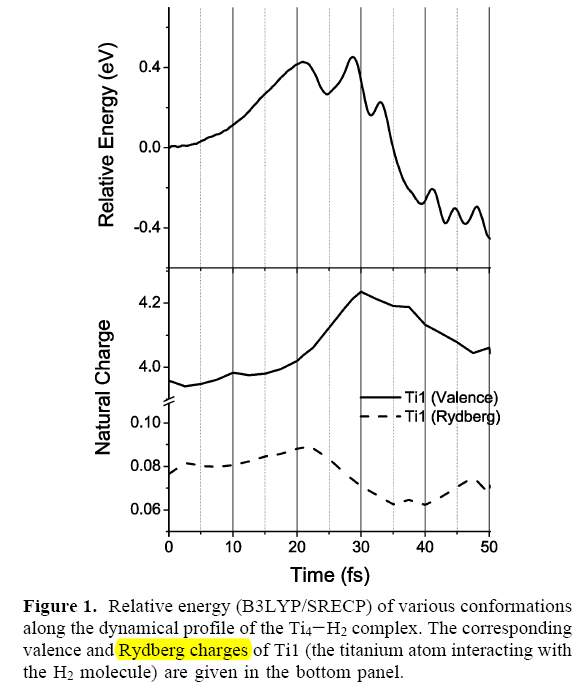 Relative Energy (eV)
0.4
0.0
-0.4
Natural Charge
4.2
4.0
0.10
0.08
0.06
Ti1 (Valence)
Ti1 (Rydberg)
0
10
20
30
40
50
Time (fs)

**Figure 1.** Relative energy (B3LYP/SRECP) of various conformations along the dynamical profile of the $Ti_4-H_2$ complex. The corresponding valence and Rydberg charges of Ti1 (the titanium atom interacting with the $H_2$ molecule) are given in the bottom panel.